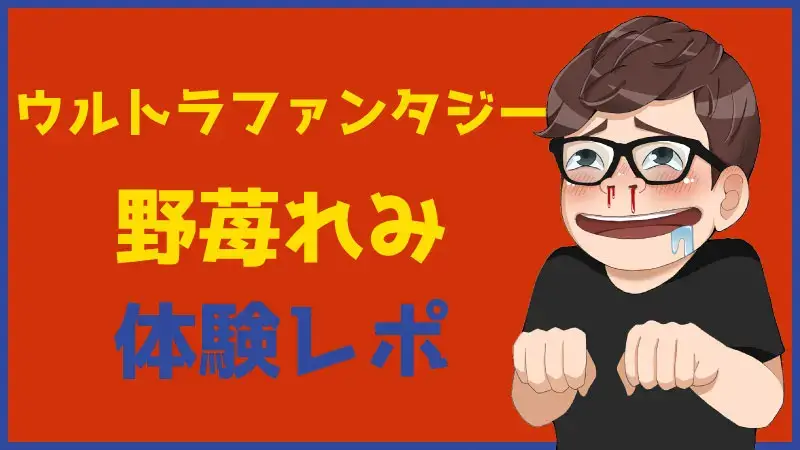 ウルトラファンタジー

野苺れみ

体験レポ